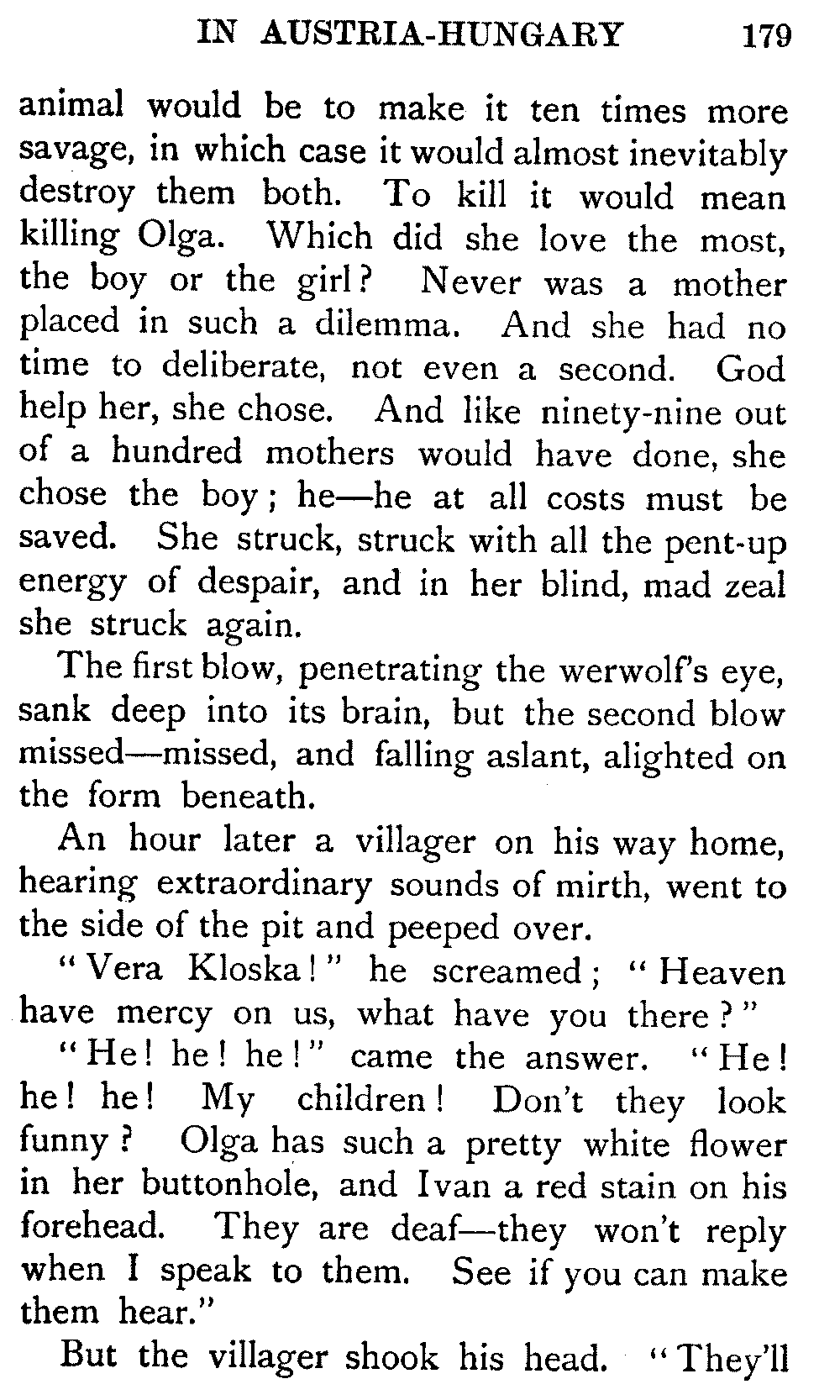 IN AUSTRIA-HUNGARY 179

animal would be to make it ten times more savage, in which case it would almost inevitably destroy them both. To kill it would mean killing Olga. Which did she love the most, the boy or the girl? Never was a mother placed in such a dilemma. And she had no time to deliberate, not even a second. God help her, she chose. And like ninety-nine out of a hundred mothers would have done, she chose the boy; he—he at all costs must be saved. She struck, struck with all the pent-up energy of despair, and in her blind, mad zeal she struck again.

The first blow, penetrating the werwolf's eye, sank deep into its brain, but the second blow missed—missed, and falling aslant, alighted on the form beneath.

An hour later a villager on his way home, hearing extraordinary sounds of mirth, went to the side of the pit and peeped over.

"Vera Kloska!" he screamed; "Heaven have mercy on us, what have you there?"

"He! he! he!" came the answer. "He! he! he! My children! Don't they look funny? Olga has such a pretty white flower in her buttonhole, and Ivan a red stain on his forehead. They are deaf—they won't reply when I speak to them. See if you can make them hear."

But the villager shook his head. "They'll